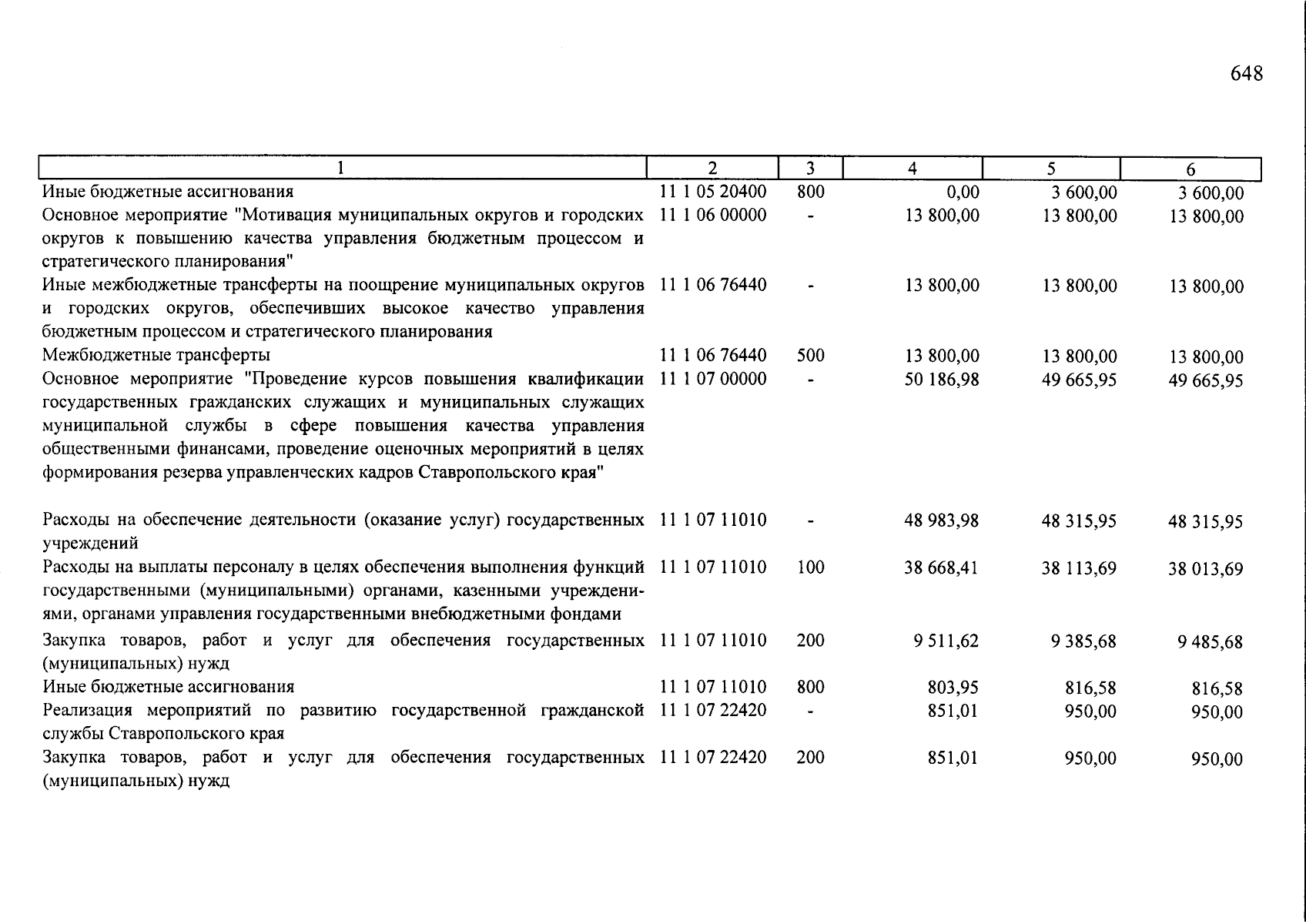 648

| 1 | 2 | 3 | 4 | 5 | 6 |
|---|---|---|---|---|---|
| Иные бюджетные ассигнования | 11 1 05 20400 | 800 | 0,00 | 3 600,00 | 3 600,00 |
| Основное мероприятие "Мотивация муниципальных округов и городских округов к повышению качества управления бюджетным процессом и стратегического планирования" | 11 1 06 00000 | - | 13 800,00 | 13 800,00 | 13 800,00 |
| Иные межбюджетные трансферты на поощрение муниципальных округов и городских округов, обеспечивших высокое качество управления бюджетным процессом и стратегического планирования | 11 1 06 76440 | - | 13 800,00 | 13 800,00 | 13 800,00 |
| Межбюджетные трансферты | 11 1 06 76440 | 500 | 13 800,00 | 13 800,00 | 13 800,00 |
| Основное мероприятие "Проведение курсов повышения квалификации государственных гражданских служащих и муниципальных служащих муниципальной службы в сфере повышения качества управления общественными финансами, проведение оценочных мероприятий в целях формирования резерва управленческих кадров Ставропольского края" | 11 1 07 00000 | - | 50 186,98 | 49 665,95 | 49 665,95 |
| Расходы на обеспечение деятельности (оказание услуг) государственных учреждений | 11 1 07 11010 | - | 48 983,98 | 48 315,95 | 48 315,95 |
| Расходы на выплаты персоналу в целях обеспечения выполнения функций государственными (муниципальными) органами, казенными учреждениями, органами управления государственными внебюджетными фондами | 11 1 07 11010 | 100 | 38 668,41 | 38 113,69 | 38 013,69 |
| Закупка товаров, работ и услуг для обеспечения государственных (муниципальных) нужд | 11 1 07 11010 | 200 | 9 511,62 | 9 385,68 | 9 485,68 |
| Иные бюджетные ассигнования | 11 1 07 11010 | 800 | 803,95 | 816,58 | 816,58 |
| Реализация мероприятий по развитию государственной гражданской службы Ставропольского края | 11 1 07 22420 | - | 851,01 | 950,00 | 950,00 |
| Закупка товаров, работ и услуг для обеспечения государственных (муниципальных) нужд | 11 1 07 22420 | 200 | 851,01 | 950,00 | 950,00 |